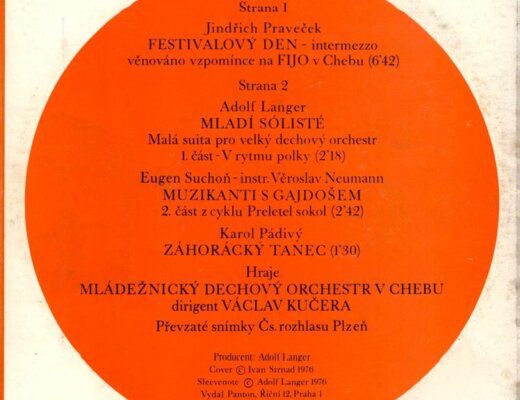 Strana 1

Jindřich Praveček
FESTIVALOVÝ DEN - intermezzo
věnováno vzpomínce na FIJO v Chebu (6'42)

Strana 2

Adolf Langer
MLADÍ SÓLISTÉ
Malá suita pro velký dechový orchestr
1. část - V rytmu polky (2'18)

Eugen Suchoň - instr. Věroslav Neumann
MUZIKANTI S GAJDOŠEM
2. část z cyklu Preletel sokol (2'42)

Karol Pádivý
ZÁHORÁCKÝ TANEC (1'30)

Hraje
MLÁDEŽNICKÝ DECHOVÝ ORCHESTR V CHEBU
dirigent VÁCLAV KUČERA

Převzaté snímky Čs. rozhlasu Plzeň

Producent: Adolf Langer
Cover © Ivan Strnad 1976
Sleevenote © Adolf Langer 1976
Vydal Panton, Říční 12, Praha 1